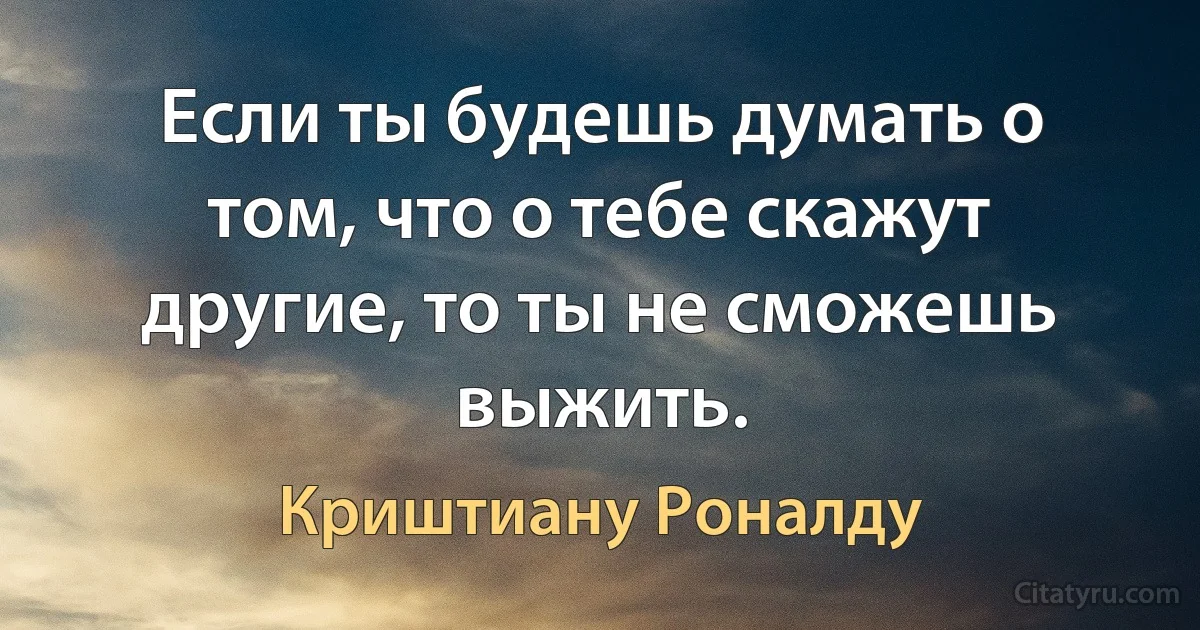 Если ты будешь думать о том, что о тебе скажут другие, то ты не сможешь выжить.

Криштиану Роналду

Citatyru.com